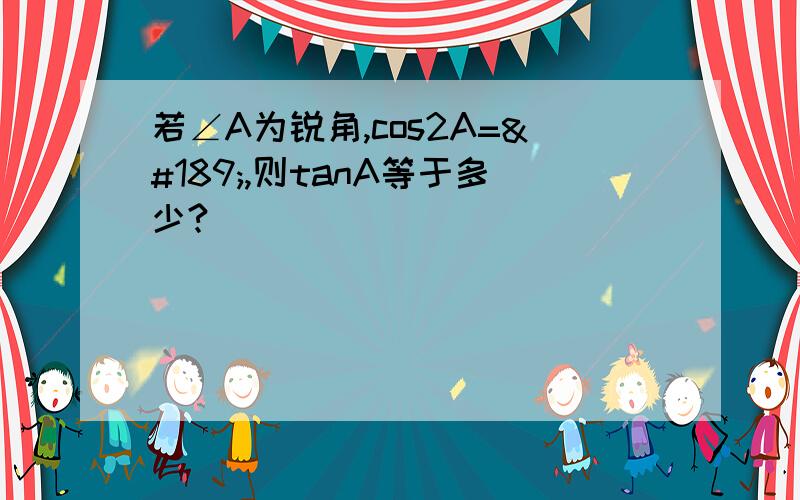 若∠A为锐角,cos2A=&#189;,则tanA等于多少?